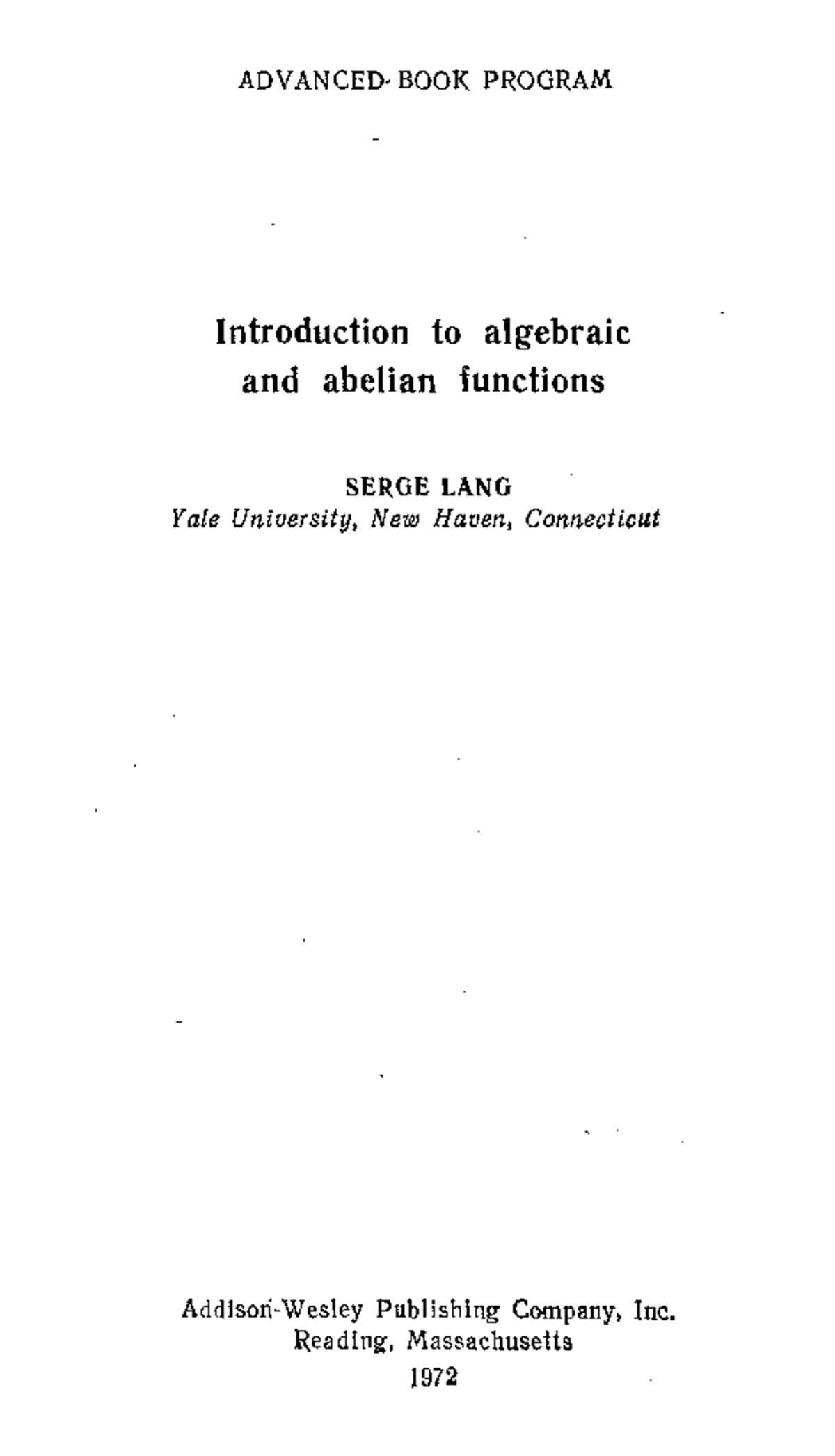 ADVANCED BOOK PROGRAM

Introduction to algebraic and abelian functions

SERGE LANG
Yale University, New Haven, Connecticut

Addison-Wesley Publishing Company, Inc.
Reading, Massachusetts
1972